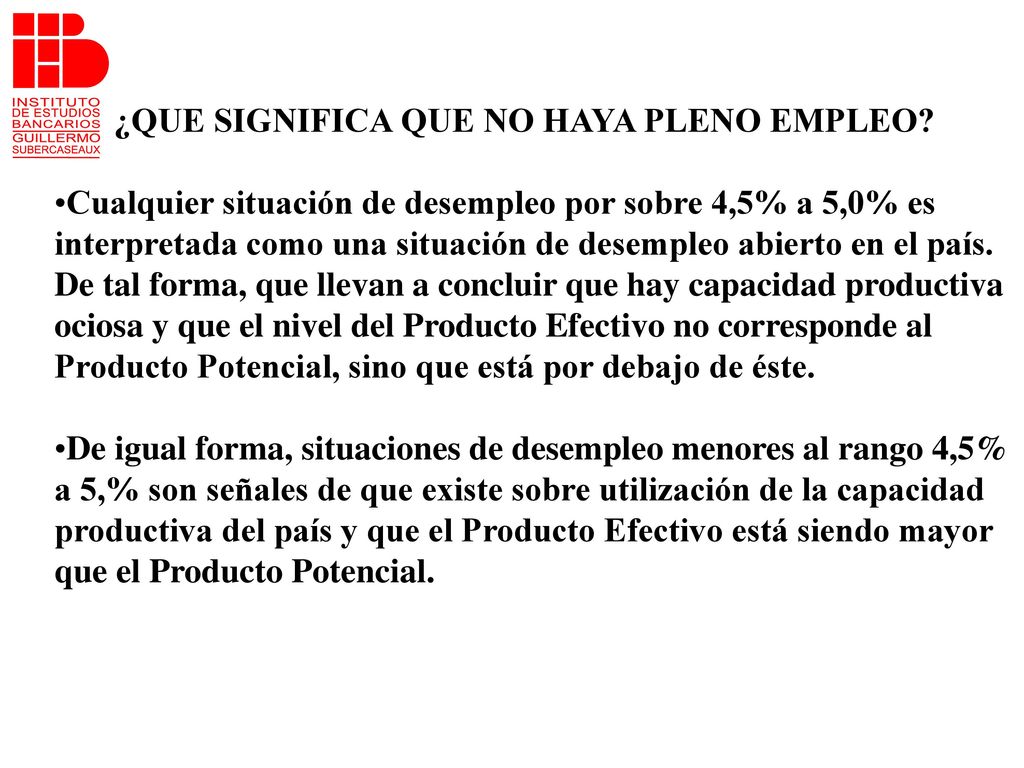 INSTITUTO DE ESTUDIOS BANCARIOS GUILLERMO SUBERCASEAUX

¿QUE SIGNIFICA QUE NO HAYA PLENO EMPLEO?

•Cualquier situación de desempleo por sobre 4,5% a 5,0% es interpretada como una situación de desempleo abierto en el país. De tal forma, que llevan a concluir que hay capacidad productiva ociosa y que el nivel del Producto Efectivo no corresponde al Producto Potencial, sino que está por debajo de éste.

•De igual forma, situaciones de desempleo menores al rango 4,5% a 5,% son señales de que existe sobre utilización de la capacidad productiva del país y que el Producto Efectivo está siendo mayor que el Producto Potencial.